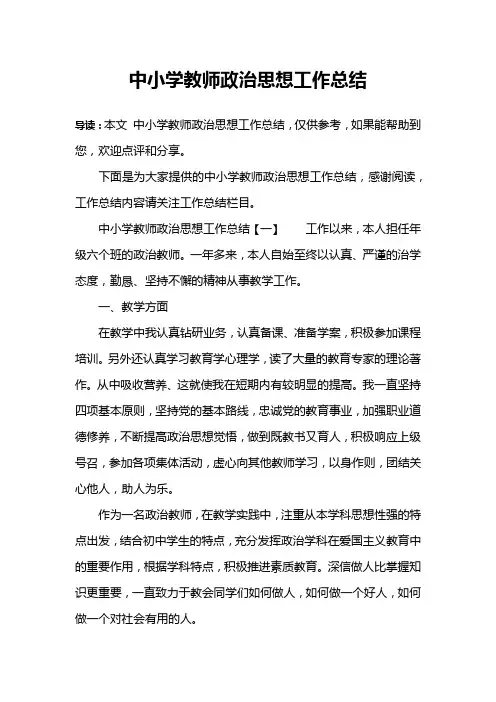 中小学教师政治思想工作总结

导读：本文 中小学教师政治思想工作总结，仅供参考，如果能帮助到您，欢迎点评和分享。

下面是为大家提供的中小学教师政治思想工作总结，感谢阅读，工作总结内容请关注工作总结栏目。

中小学教师政治思想工作总结【一】　　工作以来，本人担任年级六个班的政治教师。一年多来，本人自始至终以认真、严谨的治学态度，勤恳、坚持不懈的精神从事教学工作。

一、教学方面

在教学中我认真钻研业务，认真备课、准备学案，积极参加课程培训。另外还认真学习教育学心理学，读了大量的教育专家的理论著作。从中吸收营养、这就使我在短期内有较明显的提高。我一直坚持四项基本原则，坚持党的基本路线，忠诚党的教育事业，加强职业道德修养，不断提高政治思想觉悟，做到既教书又育人，积极响应上级号召，参加各项集体活动，虚心向其他教师学习，以身作则，团结关心他人，助人为乐。

作为一名政治教师，在教学实践中，注重从本学科思想性强的特点出发，结合初中学生的特点，充分发挥政治学科在爱国主义教育中的重要作用，根据学科特点，积极推进素质教育。深信做人比掌握知识更重要，一直致力于教会同学们如何做人，如何做一个好人，如何做一个对社会有用的人。